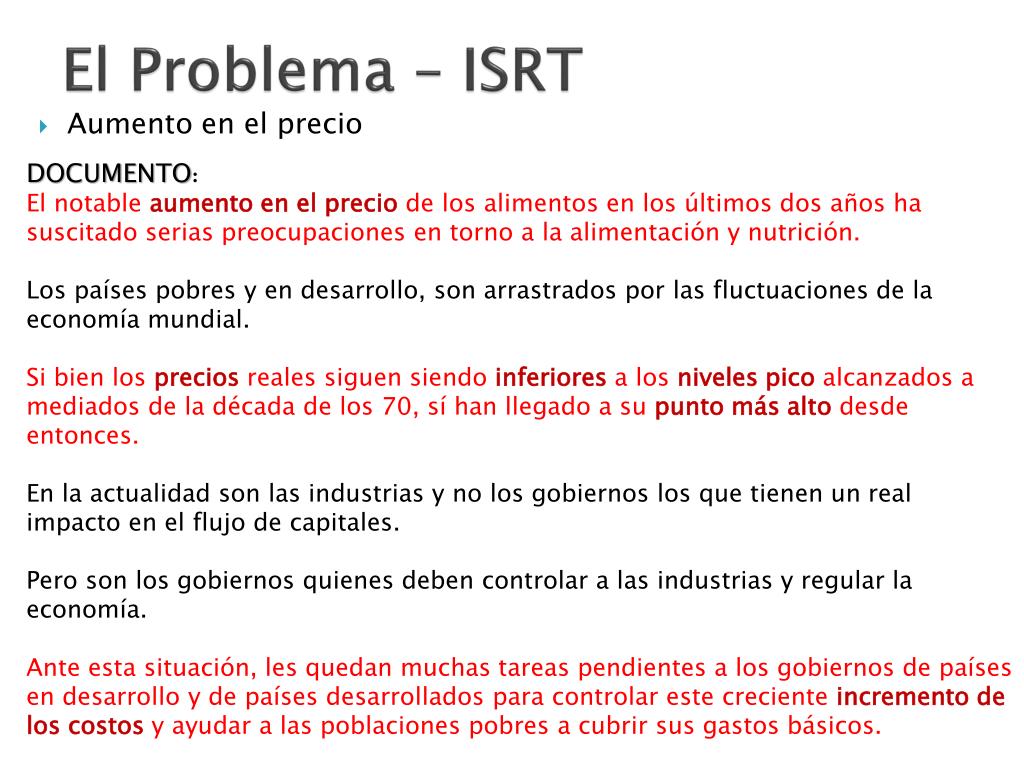 El Problema – ISRT

Aumento en el precio

DOCUMENTO:
El notable aumento en el precio de los alimentos en los últimos dos años ha suscitado serias preocupaciones en torno a la alimentación y nutrición.

Los países pobres y en desarrollo, son arrastrados por las fluctuaciones de la economía mundial.

Si bien los precios reales siguen siendo inferiores a los niveles pico alcanzados a mediados de la década de los 70, sí han llegado a su punto más alto desde entonces.

En la actualidad son las industrias y no los gobiernos los que tienen un real impacto en el flujo de capitales.

Pero son los gobiernos quienes deben controlar a las industrias y regular la economía.

Ante esta situación, les quedan muchas tareas pendientes a los gobiernos de países en desarrollo y de países desarrollados para controlar este creciente incremento de los costos y ayudar a las poblaciones pobres a cubrir sus gastos básicos.